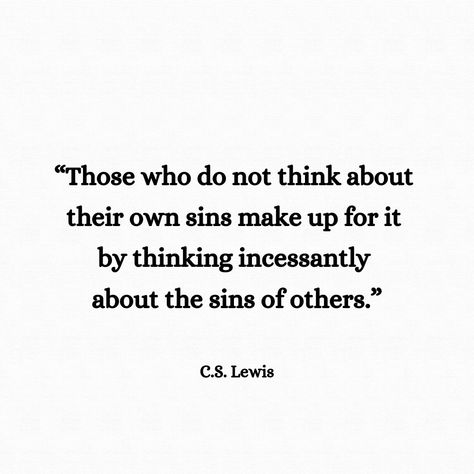 “Those who do not think about their own sins make up for it by thinking incessantly about the sins of others.”

C.S. Lewis